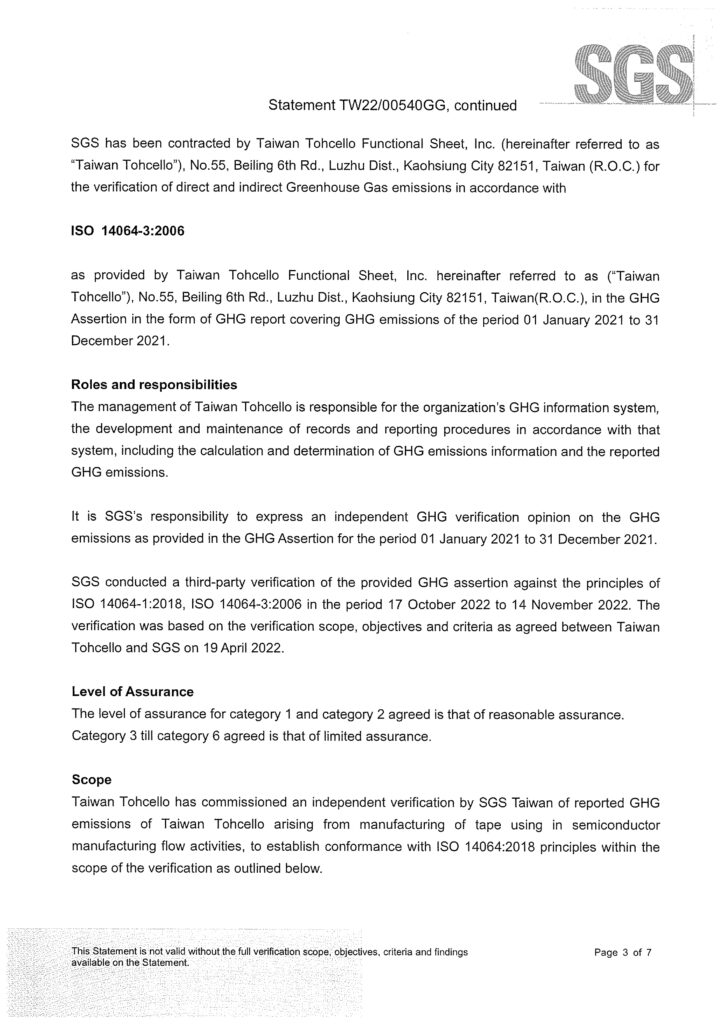 SGS

Statement TW22/00540GG, continued

SGS has been contracted by Taiwan Tohcello Functional Sheet, Inc. (hereinafter referred to as "Taiwan Tohcello"), No.55, Beiling 6th Rd., Luzhu Dist., Kaohsiung City 82151, Taiwan (R.O.C.) for the verification of direct and indirect Greenhouse Gas emissions in accordance with

ISO 14064-3:2006

as provided by Taiwan Tohcello Functional Sheet, Inc. hereinafter referred to as ("Taiwan Tohcello"), No.55, Beiling 6th Rd., Luzhu Dist., Kaohsiung City 82151, Taiwan(R.O.C.), in the GHG Assertion in the form of GHG report covering GHG emissions of the period 01 January 2021 to 31 December 2021.

Roles and responsibilities
The management of Taiwan Tohcello is responsible for the organization's GHG information system, the development and maintenance of records and reporting procedures in accordance with that system, including the calculation and determination of GHG emissions information and the reported GHG emissions.

It is SGS's responsibility to express an independent GHG verification opinion on the GHG emissions as provided in the GHG Assertion for the period 01 January 2021 to 31 December 2021.

SGS conducted a third-party verification of the provided GHG assertion against the principles of ISO 14064-1:2018, ISO 14064-3:2006 in the period 17 October 2022 to 14 November 2022. The verification was based on the verification scope, objectives and criteria as agreed between Taiwan Tohcello and SGS on 19 April 2022.

Level of Assurance
The level of assurance for category 1 and category 2 agreed is that of reasonable assurance. Category 3 till category 6 agreed is that of limited assurance.

Scope
Taiwan Tohcello has commissioned an independent verification by SGS Taiwan of reported GHG emissions of Taiwan Tohcello arising from manufacturing of tape using in semiconductor manufacturing flow activities, to establish conformance with ISO 14064:2018 principles within the scope of the verification as outlined below.

This Statement is not valid without the full verification scope, objectives, criteria and findings available on the Statement.

Page 3 of 7